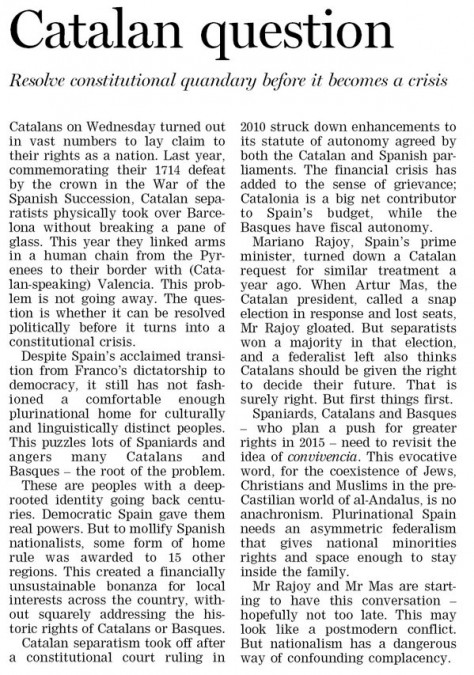 Catalan question

Resolve constitutional quandary before it becomes a crisis

Catalans on Wednesday turned out in vast numbers to lay claim to their rights as a nation. Last year, commemorating their 1714 defeat by the crown in the War of the Spanish Succession, Catalan separatists physically took over Barcelona without breaking a pane of glass. This year they linked arms in a human chain from the Pyrenees to their border with (Catalan-speaking) Valencia. This problem is not going away. The question is whether it can be resolved politically before it turns into a constitutional crisis.

Despite Spain's acclaimed transition from Franco's dictatorship to democracy, it still has not fashioned a comfortable enough plurinational home for culturally and linguistically distinct peoples. This puzzles lots of Spaniards and angers many Catalans and Basques – the root of the problem.

These are peoples with a deep-rooted identity going back centuries. Democratic Spain gave them real powers. But to mollify Spanish nationalists, some form of home rule was awarded to 15 other regions. This created a financially unsustainable bonanza for local interests across the country, without squarely addressing the historic rights of Catalans or Basques.

Catalan separatism took off after a constitutional court ruling in 2010 struck down enhancements to its statute of autonomy agreed by both the Catalan and Spanish parliaments. The financial crisis has added to the sense of grievance; Catalonia is a big net contributor to Spain's budget, while the Basques have fiscal autonomy.

Mariano Rajoy, Spain's prime minister, turned down a Catalan request for similar treatment a year ago. When Artur Mas, the Catalan president, called a snap election in response and lost seats, Mr Rajoy gloated. But separatists won a majority in that election, and a federalist left also thinks Catalans should be given the right to decide their future. That is surely right. But first things first.

Spaniards, Catalans and Basques – who plan a push for greater rights in 2015 – need to revisit the idea of convivencia. This evocative word, for the coexistence of Jews, Christians and Muslims in the pre-Castilian world of al-Andalus, is no anachronism. Plurinational Spain needs an asymmetric federalism that gives national minorities rights and space enough to stay inside the family.

Mr Rajoy and Mr Mas are starting to have this conversation – hopefully not too late. This may look like a postmodern conflict. But nationalism has a dangerous way of confounding complacency.